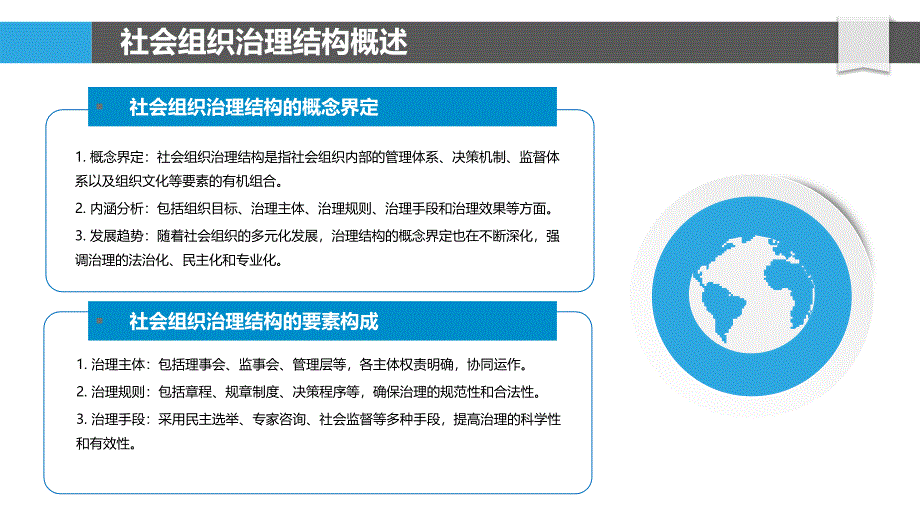 社会组织治理结构概述

社会组织治理结构的概念界定

1. 概念界定：社会组织治理结构是指社会组织内部的管理体系、决策机制、监督体系以及组织文化等要素的有机组合。

2. 内涵分析：包括组织目标、治理主体、治理规则、治理手段和治理效果等方面。

3. 发展趋势：随着社会组织的多元化发展，治理结构的概念界定也在不断深化，强调治理的法治化、民主化和专业化。

社会组织治理结构的要素构成

1. 治理主体：包括理事会、监事会、管理层等，各主体权责明确，协同运作。

2. 治理规则：包括章程、规章制度、决策程序等，确保治理的规范性和合法性。

3. 治理手段：采用民主选举、专家咨询、社会监督等多种手段，提高治理的科学性和有效性。